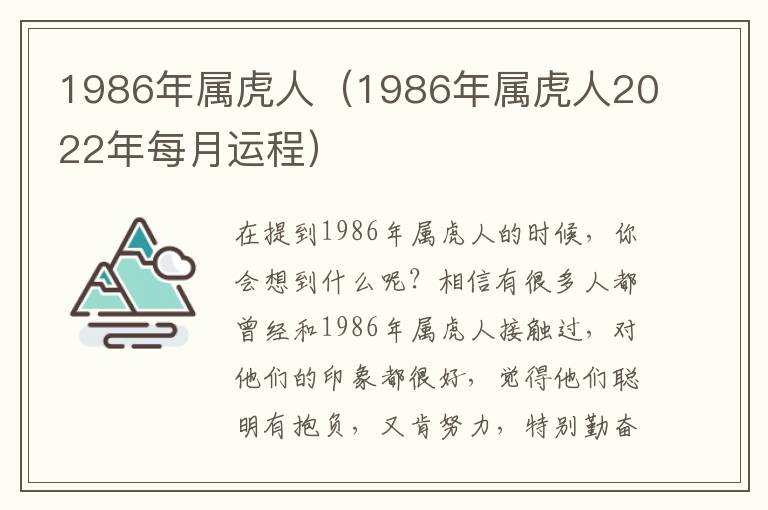 1986年属虎人（1986年属虎人2022年每月运程）

在提到1986年属虎人的时候，你会想到什么呢？相信有很多人都曾经和1986年属虎人接触过，对他们的印象都很好，觉得他们聪明有抱负，又肯努力，特别勤奋